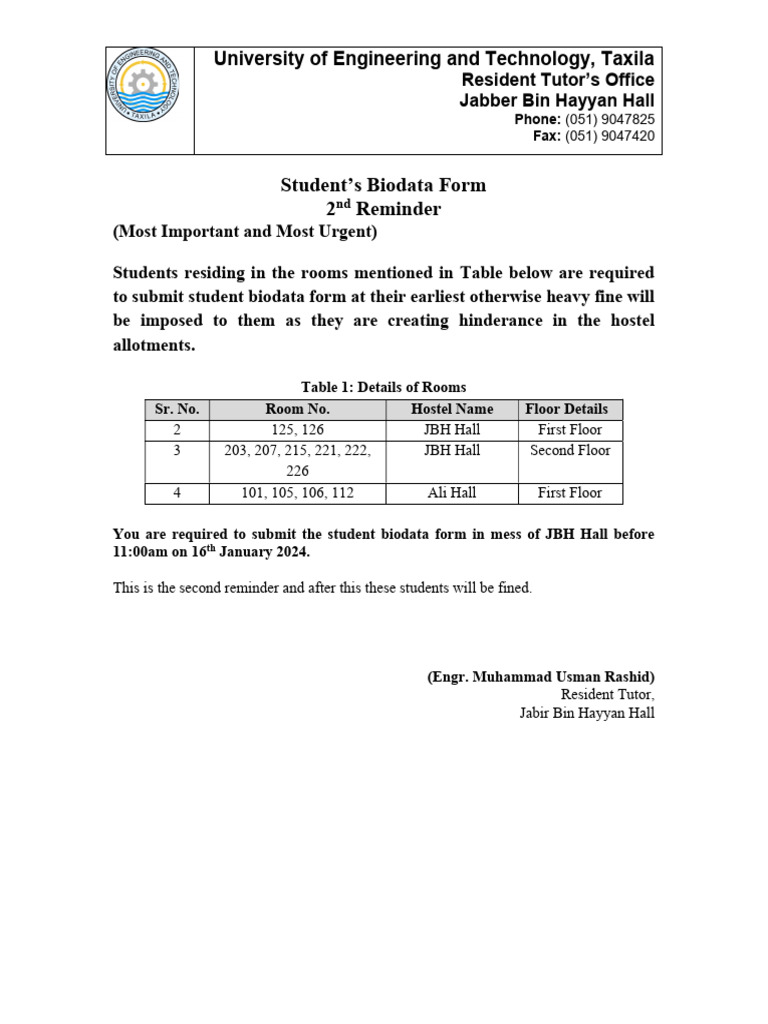 UNIVERSITY OF ENGINEERING AND TECHNOLOGY • TAXILA •

University of Engineering and Technology, Taxila
Resident Tutor's Office
Jabber Bin Hayyan Hall
Phone: (051) 9047825
Fax: (051) 9047420

Student's Biodata Form
2$^{nd}$ Reminder
(Most Important and Most Urgent)

Students residing in the rooms mentioned in Table below are required to submit student biodata form at their earliest otherwise heavy fine will be imposed to them as they are creating hinderance in the hostel allotments.

Table 1: Details of Rooms

| Sr. No. | Room No. | Hostel Name | Floor Details |
|---|---|---|---|
| 2 | 125, 126 | JBH Hall | First Floor |
| 3 | 203, 207, 215, 221, 222, 226 | JBH Hall | Second Floor |
| 4 | 101, 105, 106, 112 | Ali Hall | First Floor |

You are required to submit the student biodata form in mess of JBH Hall before 11:00am on 16$^{th}$ January 2024.

This is the second reminder and after this these students will be fined.

(Engr. Muhammad Usman Rashid)
Resident Tutor,
Jabir Bin Hayyan Hall